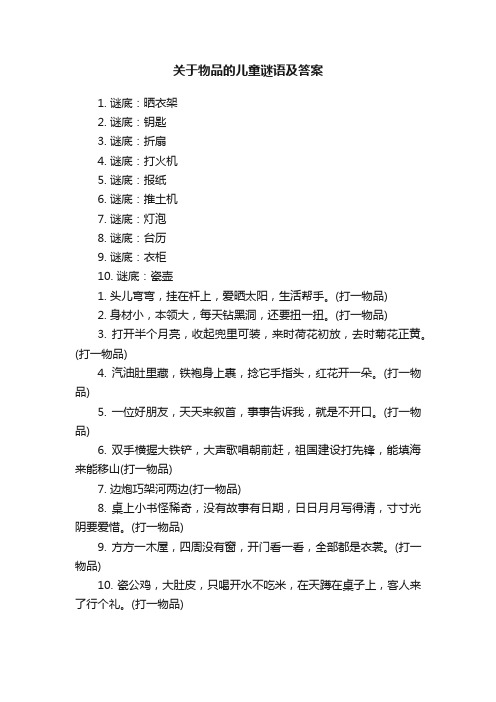 关于物品的儿童谜语及答案

1. 谜底：晒衣架
2. 谜底：钥匙
3. 谜底：折扇
4. 谜底：打火机
5. 谜底：报纸
6. 谜底：推土机
7. 谜底：灯泡
8. 谜底：台历
9. 谜底：衣柜
10. 谜底：瓷壶

1. 头儿弯弯，挂在杆上，爱晒太阳，生活帮手。(打一物品)

2. 身材小，本领大，每天钻黑洞，还要扭一扭。(打一物品)

3. 打开半个月亮，收起兜里可装，来时荷花初放，去时菊花正黄。(打一物品)

4. 汽油肚里藏，铁袍身上裹，捻它手指头，红花开一朵。(打一物品)

5. 一位好朋友，天天来叙首，事事告诉我，就是不开口。(打一物品)

6. 双手横握大铁铲，大声歌唱朝前赶，祖国建设打先锋，能填海来能移山(打一物品)

7. 边炮巧架河两边(打一物品)

8. 桌上小书怪稀奇，没有故事有日期，日日月月写得清，寸寸光阴要爱惜。(打一物品)

9. 方方一木屋，四周没有窗，开门看一看，全部都是衣裳。(打一物品)

10. 瓷公鸡，大肚皮，只喝开水不吃米，在天蹲在桌子上，客人来了行个礼。(打一物品)